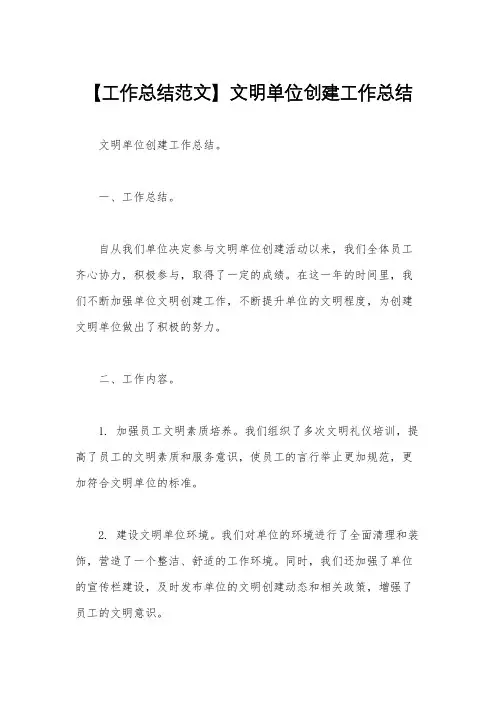 【工作总结范文】文明单位创建工作总结

文明单位创建工作总结。

一、工作总结。

自从我们单位决定参与文明单位创建活动以来，我们全体员工齐心协力，积极参与，取得了一定的成绩。在这一年的时间里，我们不断加强单位文明创建工作，不断提升单位的文明程度，为创建文明单位做出了积极的努力。

二、工作内容。

1. 加强员工文明素质培养。我们组织了多次文明礼仪培训，提高了员工的文明素质和服务意识，使员工的言行举止更加规范，更加符合文明单位的标准。

2. 建设文明单位环境。我们对单位的环境进行了全面清理和装饰，营造了一个整洁、舒适的工作环境。同时，我们还加强了单位的宣传栏建设，及时发布单位的文明创建动态和相关政策，增强了员工的文明意识。